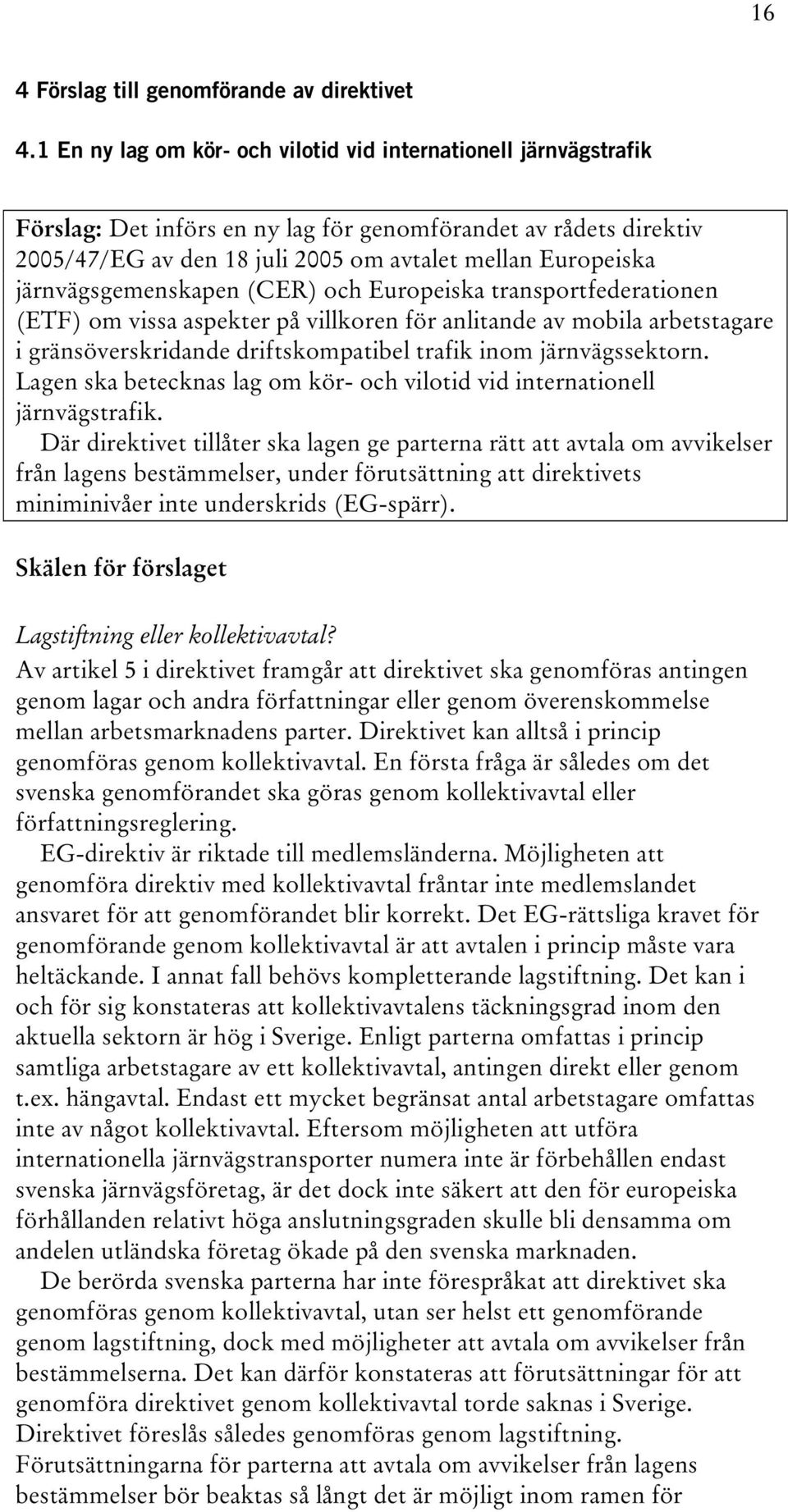 16

4 Förslag till genomförande av direktivet

4.1 En ny lag om kör- och vilotid vid internationell järnvägstrafik

Förslag: Det införs en ny lag för genomförandet av rådets direktiv 2005/47/EG av den 18 juli 2005 om avtalet mellan Europeiska järnvägsgemenskapen (CER) och Europeiska transportfederationen (ETF) om vissa aspekter på villkoren för anlitande av mobila arbetstagare i gränsöverskridande driftskompatibel trafik inom järnvägssektorn. Lagen ska betecknas lag om kör- och vilotid vid internationell järnvägstrafik.

Där direktivet tillåter ska lagen ge parterna rätt att avtala om avvikelser från lagens bestämmelser, under förutsättning att direktivets miniminivåer inte underskrids (EG-spärr).

Skälen för förslaget

Lagstiftning eller kollektivavtal?

Av artikel 5 i direktivet framgår att direktivet ska genomföras antingen genom lagar och andra författningar eller genom överenskommelse mellan arbetsmarknadens parter. Direktivet kan alltså i princip genomföras genom kollektivavtal. En första fråga är således om det svenska genomförandet ska göras genom kollektivavtal eller författningsreglering.

EG-direktiv är riktade till medlemsländerna. Möjligheten att genomföra direktiv med kollektivavtal fråntar inte medlemslandet ansvaret för att genomförandet blir korrekt. Det EG-rättsliga kravet för genomförande genom kollektivavtal är att avtalen i princip måste vara heltäckande. I annat fall behövs kompletterande lagstiftning. Det kan i och för sig konstateras att kollektivavtalens täckningsgrad inom den aktuella sektorn är hög i Sverige. Enligt parterna omfattas i princip samtliga arbetstagare av ett kollektivavtal, antingen direkt eller genom t.ex. hängavtal. Endast ett mycket begränsat antal arbetstagare omfattas inte av något kollektivavtal. Eftersom möjligheten att utföra internationella järnvägstransporter numera inte är förbehållen endast svenska järnvägsföretag, är det dock inte säkert att den för europeiska förhållanden relativt höga anslutningsgraden skulle bli densamma om andelen utländska företag ökade på den svenska marknaden.

De berörda svenska parterna har inte förespråkat att direktivet ska genomföras genom kollektivavtal, utan ser helst ett genomförande genom lagstiftning, dock med möjligheter att avtala om avvikelser från bestämmelserna. Det kan därför konstateras att förutsättningar för att genomföra direktivet genom kollektivavtal torde saknas i Sverige. Direktivet föreslås således genomföras genom lagstiftning. Förutsättningarna för parterna att avtala om avvikelser från lagens bestämmelser bör beaktas så långt det är möjligt inom ramen för